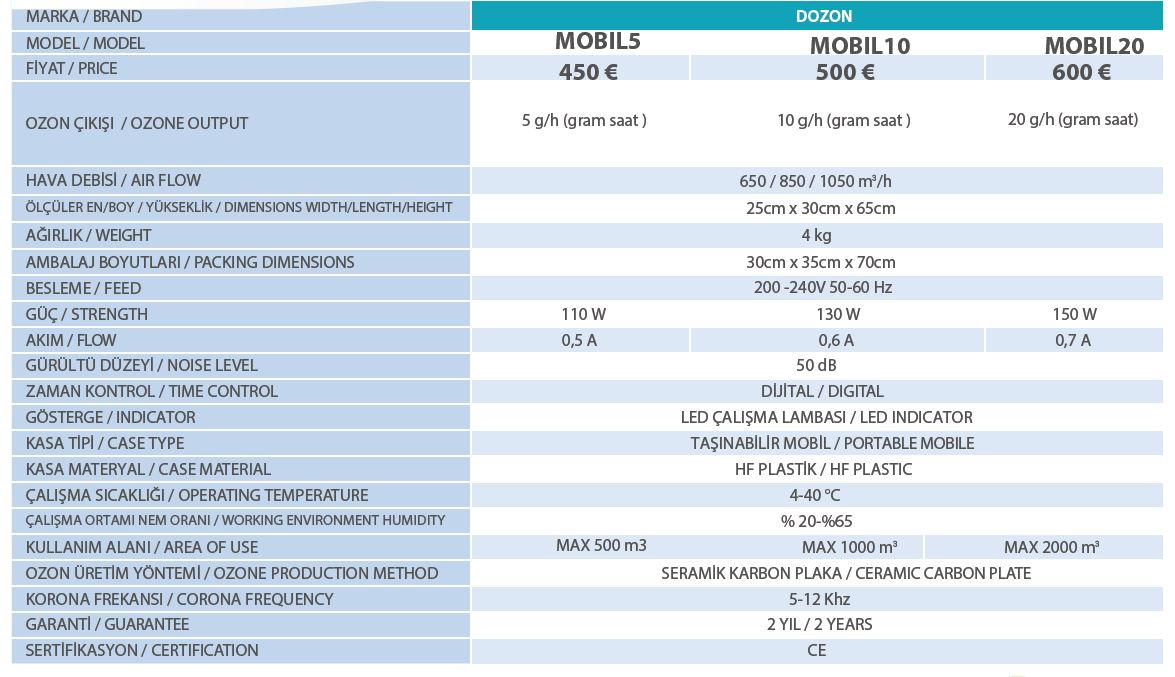 | MARKA / BRAND | DOZON | | |
|---|---|---|---|
| MODEL / MODEL | MOBIL5 | MOBIL10 | MOBIL20 |
| FİYAT / PRICE | 450 € | 500 € | 600 € |
| OZON ÇIKIŞI / OZONE OUTPUT | 5 g/h (gram saat ) | 10 g/h (gram saat ) | 20 g/h (gram saat) |
| HAVA DEBİSİ / AIR FLOW | 650 / 850 / 1050 m³/h | | |
| ÖLÇÜLER EN/BOY / YÜKSEKLİK / DIMENSIONS WIDTH/LENGTH/HEIGHT | 25cm x 30cm x 65cm | | |
| AĞIRLIK / WEIGHT | 4 kg | | |
| AMBALAJ BOYUTLARI / PACKING DIMENSIONS | 30cm x 35cm x 70cm | | |
| BESLEME / FEED | 200 -240V 50-60 Hz | | |
| GÜÇ / STRENGTH | 110 W | 130 W | 150 W |
| AKIM / FLOW | 0,5 A | 0,6 A | 0,7 A |
| GÜRÜLTÜ DÜZEYİ / NOISE LEVEL | 50 dB | | |
| ZAMAN KONTROL / TIME CONTROL | DİJİTAL / DIGITAL | | |
| GÖSTERGE / INDICATOR | LED ÇALIŞMA LAMBASI / LED INDICATOR | | |
| KASA TİPİ / CASE TYPE | TAŞINABİLİR MOBİL / PORTABLE MOBILE | | |
| KASA MATERYAL / CASE MATERIAL | HF PLASTİK / HF PLASTIC | | |
| ÇALIŞMA SICAKLIĞI / OPERATING TEMPERATURE | 4-40 °C | | |
| ÇALIŞMA ORTAMI NEM ORANI / WORKING ENVIRONMENT HUMIDITY | % 20-%65 | | |
| KULLANIM ALANI / AREA OF USE | MAX 500 m3 | MAX 1000 m³ | MAX 2000 m³ |
| OZON ÜRETİM YÖNTEMİ / OZONE PRODUCTION METHOD | SERAMİK KARBON PLAKA / CERAMIC CARBON PLATE | | |
| KORONA FREKANSI / CORONA FREQUENCY | 5-12 Khz | | |
| GARANTİ / GUARANTEE | 2 YIL / 2 YEARS | | |
| SERTİFİKASYON / CERTIFICATION | CE | | |